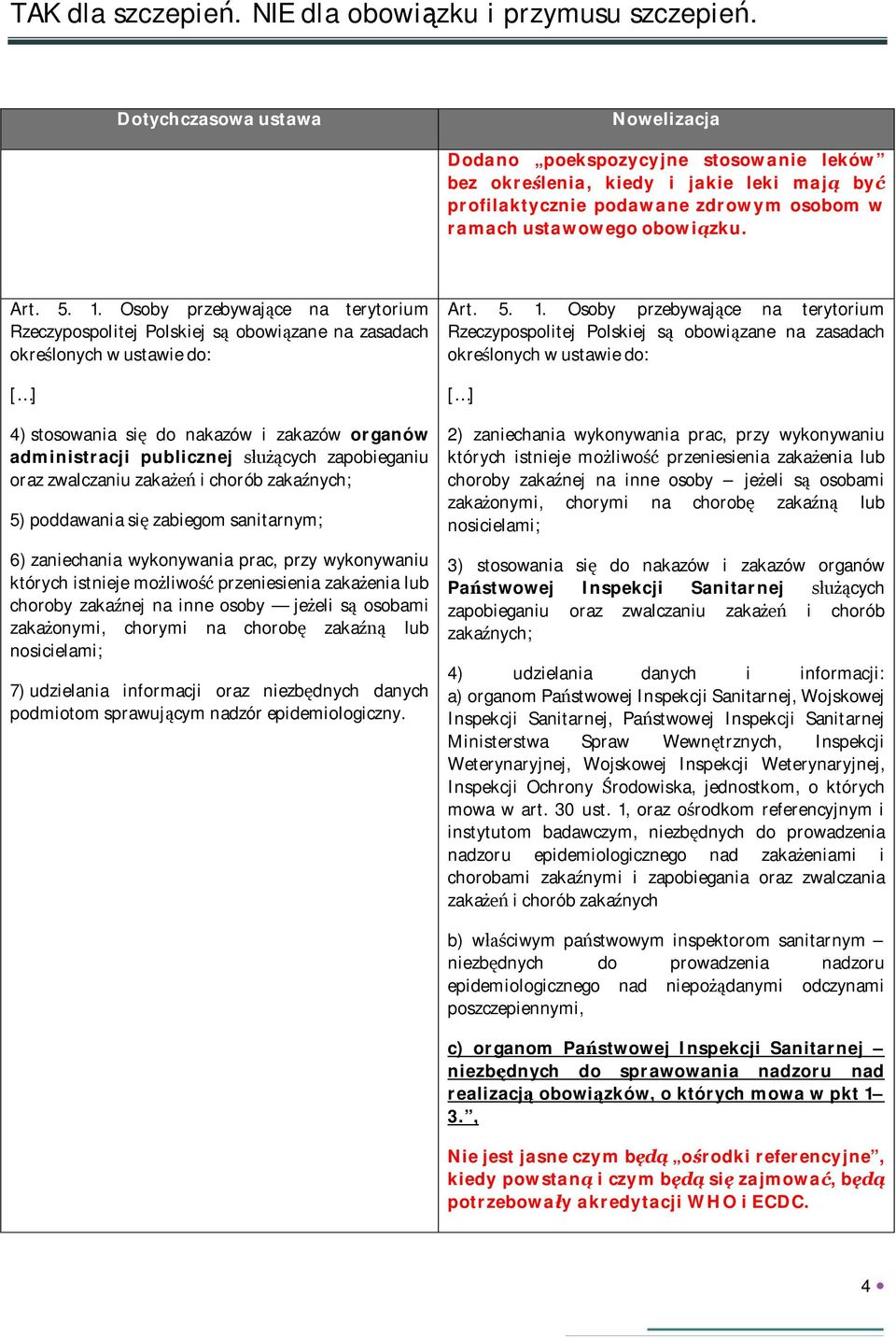 TAK dla szczepień. NIE dla obowiązku i przymusu szczepień.

| Dotychczasowa ustawa | Nowelizacja |
|---|---|
| | Dodano „poekspozycyjne stosowanie leków” bez określenia, kiedy i jakie leki mają być profilaktycznie podawane zdrowym osobom w ramach ustawowego obowiązku. |
| Art. 5. 1. Osoby przebywające na terytorium Rzeczypospolitej Polskiej są obowiązane na zasadach określonych w ustawie do: [...] 4) stosowania się do nakazów i zakazów organów administracji publicznej służących zapobieganiu oraz zwalczaniu zakażeń i chorób zakaźnych; 5) poddawania się zabiegom sanitarnym; 6) zaniechania wykonywania prac, przy wykonywaniu których istnieje możliwość przeniesienia zakażenia lub choroby zakaźnej na inne osoby — jeżeli są osobami zakażonymi, chorymi na chorobę zakaźną lub nosicielami; 7) udzielania informacji oraz niezbędnych danych podmiotom sprawującym nadzór epidemiologiczny. | Art. 5. 1. Osoby przebywające na terytorium Rzeczypospolitej Polskiej są obowiązane na zasadach określonych w ustawie do: [...] 2) zaniechania wykonywania prac, przy wykonywaniu których istnieje możliwość przeniesienia zakażenia lub choroby zakaźnej na inne osoby – jeżeli są osobami zakażonymi, chorymi na chorobę zakaźną lub nosicielami; 3) stosowania się do nakazów i zakazów organów Państwowej Inspekcji Sanitarnej służących zapobieganiu oraz zwalczaniu zakażeń i chorób zakaźnych; 4) udzielania danych i informacji: a) organom Państwowej Inspekcji Sanitarnej, Wojskowej Inspekcji Sanitarnej, Państwowej Inspekcji Sanitarnej Ministerstwa Spraw Wewnętrznych, Inspekcji Weterynaryjnej, Wojskowej Inspekcji Weterynaryjnej, Inspekcji Ochrony Środowiska, jednostkom, o których mowa w art. 30 ust. 1, oraz ośrodkom referencyjnym i instytutom badawczym, niezbędnych do prowadzenia nadzoru epidemiologicznego nad zakażeniami i chorobami zakaźnymi i zapobiegania oraz zwalczania zakażeń i chorób zakaźnych b) właściwym państwowym inspektorom sanitarnym – niezbędnych do prowadzenia nadzoru epidemiologicznego nad niepożądanymi odczynami poszczepiennymi, c) organom Państwowej Inspekcji Sanitarnej – niezbędnych do sprawowania nadzoru nad realizacją obowiązków, o których mowa w pkt 1–3.”, Nie jest jasne czym będą „ośrodki referencyjne”, kiedy powstaną i czym będą się zajmować, będą potrzebowały akredytacji WHO i ECDC. |

4